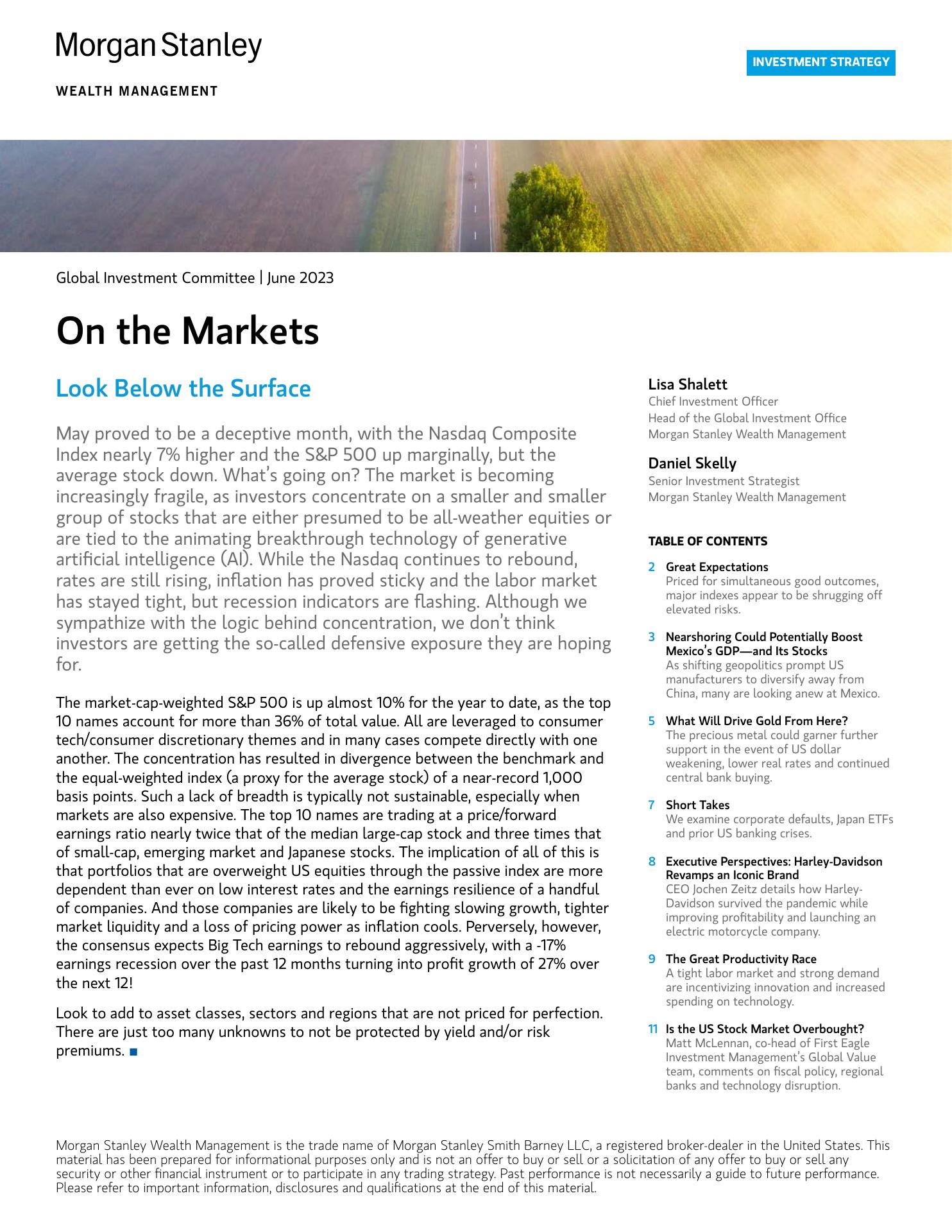 Morgan Stanley

WEALTH MANAGEMENT

INVESTMENT STRATEGY

Global Investment Committee | June 2023

On the Markets

Look Below the Surface

May proved to be a deceptive month, with the Nasdaq Composite Index nearly 7% higher and the S&P 500 up marginally, but the average stock down. What's going on? The market is becoming increasingly fragile, as investors concentrate on a smaller and smaller group of stocks that are either presumed to be all-weather equities or are tied to the animating breakthrough technology of generative artificial intelligence (AI). While the Nasdaq continues to rebound, rates are still rising, inflation has proved sticky and the labor market has stayed tight, but recession indicators are flashing. Although we sympathize with the logic behind concentration, we don't think investors are getting the so-called defensive exposure they are hoping for.

The market-cap-weighted S&P 500 is up almost 10% for the year to date, as the top 10 names account for more than 36% of total value. All are leveraged to consumer tech/consumer discretionary themes and in many cases compete directly with one another. The concentration has resulted in divergence between the benchmark and the equal-weighted index (a proxy for the average stock) of a near-record 1,000 basis points. Such a lack of breadth is typically not sustainable, especially when markets are also expensive. The top 10 names are trading at a price/forward earnings ratio nearly twice that of the median large-cap stock and three times that of small-cap, emerging market and Japanese stocks. The implication of all of this is that portfolios that are overweight US equities through the passive index are more dependent than ever on low interest rates and the earnings resilience of a handful of companies. And those companies are likely to be fighting slowing growth, tighter market liquidity and a loss of pricing power as inflation cools. Perversely, however, the consensus expects Big Tech earnings to rebound aggressively, with a -17% earnings recession over the past 12 months turning into profit growth of 27% over the next 12!

Look to add to asset classes, sectors and regions that are not priced for perfection. There are just too many unknowns to not be protected by yield and/or risk premiums. ■

Lisa Shalett
Chief Investment Officer
Head of the Global Investment Office
Morgan Stanley Wealth Management

Daniel Skelly
Senior Investment Strategist
Morgan Stanley Wealth Management

TABLE OF CONTENTS

2 Great Expectations
Priced for simultaneous good outcomes, major indexes appear to be shrugging off elevated risks.

3 Nearshoring Could Potentially Boost Mexico's GDP—and Its Stocks
As shifting geopolitics prompt US manufacturers to diversify away from China, many are looking anew at Mexico.

5 What Will Drive Gold From Here?
The precious metal could garner further support in the event of US dollar weakening, lower real rates and continued central bank buying.

7 Short Takes
We examine corporate defaults, Japan ETFs and prior US banking crises.

8 Executive Perspectives: Harley-Davidson Revamps an Iconic Brand
CEO Jochen Zeitz details how Harley-Davidson survived the pandemic while improving profitability and launching an electric motorcycle company.

9 The Great Productivity Race
A tight labor market and strong demand are incentivizing innovation and increased spending on technology.

11 Is the US Stock Market Overbought?
Matt McLennan, co-head of First Eagle Investment Management's Global Value team, comments on fiscal policy, regional banks and technology disruption.

Morgan Stanley Wealth Management is the trade name of Morgan Stanley Smith Barney LLC, a registered broker-dealer in the United States. This material has been prepared for informational purposes only and is not an offer to buy or sell or a solicitation of any offer to buy or sell any security or other financial instrument or to participate in any trading strategy. Past performance is not necessarily a guide to future performance. Please refer to important information, disclosures and qualifications at the end of this material.